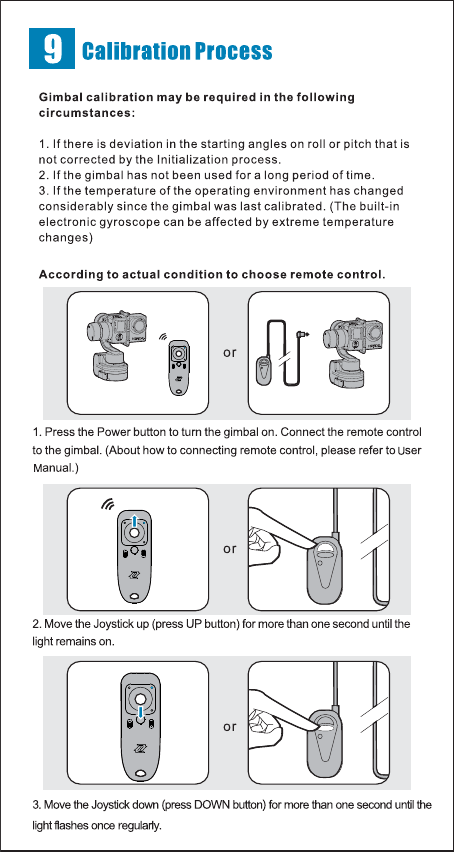 9 Calibration Process

Gimbal calibration may be required in the following circumstances:

1. If there is deviation in the starting angles on roll or pitch that is not corrected by the Initialization process.
2. If the gimbal has not been used for a long period of time.
3. If the temperature of the operating environment has changed considerably since the gimbal was last calibrated. (The built-in electronic gyroscope can be affected by extreme temperature changes)

According to actual condition to choose remote control.

or

1. Press the Power button to turn the gimbal on. Connect the remote control to the gimbal. (About how to connecting remote control, please refer to User Manual.)

or

2. Move the Joystick up (press UP button) for more than one second until the light remains on.

or

3. Move the Joystick down (press DOWN button) for more than one second until the light flashes once regularly.